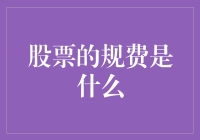 股票的规费是什么